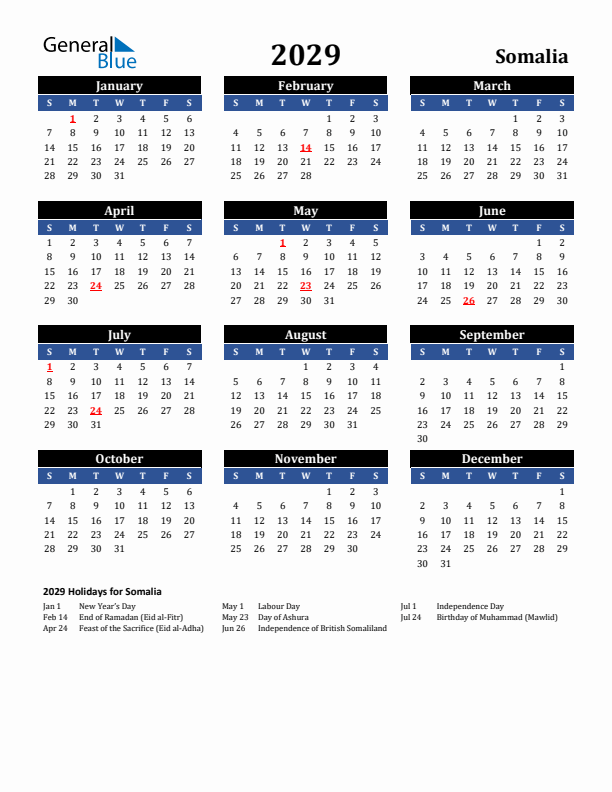 General Blue

2029

Somalia

January

| S | M | T | W | T | F | S |
|---|---|---|---|---|---|---|
|  | 1 | 2 | 3 | 4 | 5 | 6 |
| 7 | 8 | 9 | 10 | 11 | 12 | 13 |
| 14 | 15 | 16 | 17 | 18 | 19 | 20 |
| 21 | 22 | 23 | 24 | 25 | 26 | 27 |
| 28 | 29 | 30 | 31 |  |  |  |

February

| S | M | T | W | T | F | S |
|---|---|---|---|---|---|---|
|  |  |  |  | 1 | 2 | 3 |
| 4 | 5 | 6 | 7 | 8 | 9 | 10 |
| 11 | 12 | 13 | 14 | 15 | 16 | 17 |
| 18 | 19 | 20 | 21 | 22 | 23 | 24 |
| 25 | 26 | 27 | 28 |  |  |  |

March

| S | M | T | W | T | F | S |
|---|---|---|---|---|---|---|
|  |  |  |  | 1 | 2 | 3 |
| 4 | 5 | 6 | 7 | 8 | 9 | 10 |
| 11 | 12 | 13 | 14 | 15 | 16 | 17 |
| 18 | 19 | 20 | 21 | 22 | 23 | 24 |
| 25 | 26 | 27 | 28 | 29 | 30 | 31 |

April

| S | M | T | W | T | F | S |
|---|---|---|---|---|---|---|
| 1 | 2 | 3 | 4 | 5 | 6 | 7 |
| 8 | 9 | 10 | 11 | 12 | 13 | 14 |
| 15 | 16 | 17 | 18 | 19 | 20 | 21 |
| 22 | 23 | 24 | 25 | 26 | 27 | 28 |
| 29 | 30 |  |  |  |  |  |

May

| S | M | T | W | T | F | S |
|---|---|---|---|---|---|---|
|  |  | 1 | 2 | 3 | 4 | 5 |
| 6 | 7 | 8 | 9 | 10 | 11 | 12 |
| 13 | 14 | 15 | 16 | 17 | 18 | 19 |
| 20 | 21 | 22 | 23 | 24 | 25 | 26 |
| 27 | 28 | 29 | 30 | 31 |  |  |

June

| S | M | T | W | T | F | S |
|---|---|---|---|---|---|---|
|  |  |  |  |  | 1 | 2 |
| 3 | 4 | 5 | 6 | 7 | 8 | 9 |
| 10 | 11 | 12 | 13 | 14 | 15 | 16 |
| 17 | 18 | 19 | 20 | 21 | 22 | 23 |
| 24 | 25 | 26 | 27 | 28 | 29 | 30 |

July

| S | M | T | W | T | F | S |
|---|---|---|---|---|---|---|
| 1 | 2 | 3 | 4 | 5 | 6 | 7 |
| 8 | 9 | 10 | 11 | 12 | 13 | 14 |
| 15 | 16 | 17 | 18 | 19 | 20 | 21 |
| 22 | 23 | 24 | 25 | 26 | 27 | 28 |
| 29 | 30 | 31 |  |  |  |  |

August

| S | M | T | W | T | F | S |
|---|---|---|---|---|---|---|
|  |  |  | 1 | 2 | 3 | 4 |
| 5 | 6 | 7 | 8 | 9 | 10 | 11 |
| 12 | 13 | 14 | 15 | 16 | 17 | 18 |
| 19 | 20 | 21 | 22 | 23 | 24 | 25 |
| 26 | 27 | 28 | 29 | 30 | 31 |  |

September

| S | M | T | W | T | F | S |
|---|---|---|---|---|---|---|
|  |  |  |  |  |  | 1 |
| 2 | 3 | 4 | 5 | 6 | 7 | 8 |
| 9 | 10 | 11 | 12 | 13 | 14 | 15 |
| 16 | 17 | 18 | 19 | 20 | 21 | 22 |
| 23 | 24 | 25 | 26 | 27 | 28 | 29 |
| 30 |  |  |  |  |  |  |

October

| S | M | T | W | T | F | S |
|---|---|---|---|---|---|---|
|  | 1 | 2 | 3 | 4 | 5 | 6 |
| 7 | 8 | 9 | 10 | 11 | 12 | 13 |
| 14 | 15 | 16 | 17 | 18 | 19 | 20 |
| 21 | 22 | 23 | 24 | 25 | 26 | 27 |
| 28 | 29 | 30 | 31 |  |  |  |

November

| S | M | T | W | T | F | S |
|---|---|---|---|---|---|---|
|  |  |  |  | 1 | 2 | 3 |
| 4 | 5 | 6 | 7 | 8 | 9 | 10 |
| 11 | 12 | 13 | 14 | 15 | 16 | 17 |
| 18 | 19 | 20 | 21 | 22 | 23 | 24 |
| 25 | 26 | 27 | 28 | 29 | 30 |  |

December

| S | M | T | W | T | F | S |
|---|---|---|---|---|---|---|
|  |  |  |  |  |  | 1 |
| 2 | 3 | 4 | 5 | 6 | 7 | 8 |
| 9 | 10 | 11 | 12 | 13 | 14 | 15 |
| 16 | 17 | 18 | 19 | 20 | 21 | 22 |
| 23 | 24 | 25 | 26 | 27 | 28 | 29 |
| 30 | 31 |  |  |  |  |  |

2029 Holidays for Somalia

Jan 1 New Year's Day
Feb 14 End of Ramadan (Eid al-Fitr)
Apr 24 Feast of the Sacrifice (Eid al-Adha)

May 1 Labour Day
May 23 Day of Ashura
Jun 26 Independence of British Somaliland

Jul 1 Independence Day
Jul 24 Birthday of Muhammad (Mawlid)